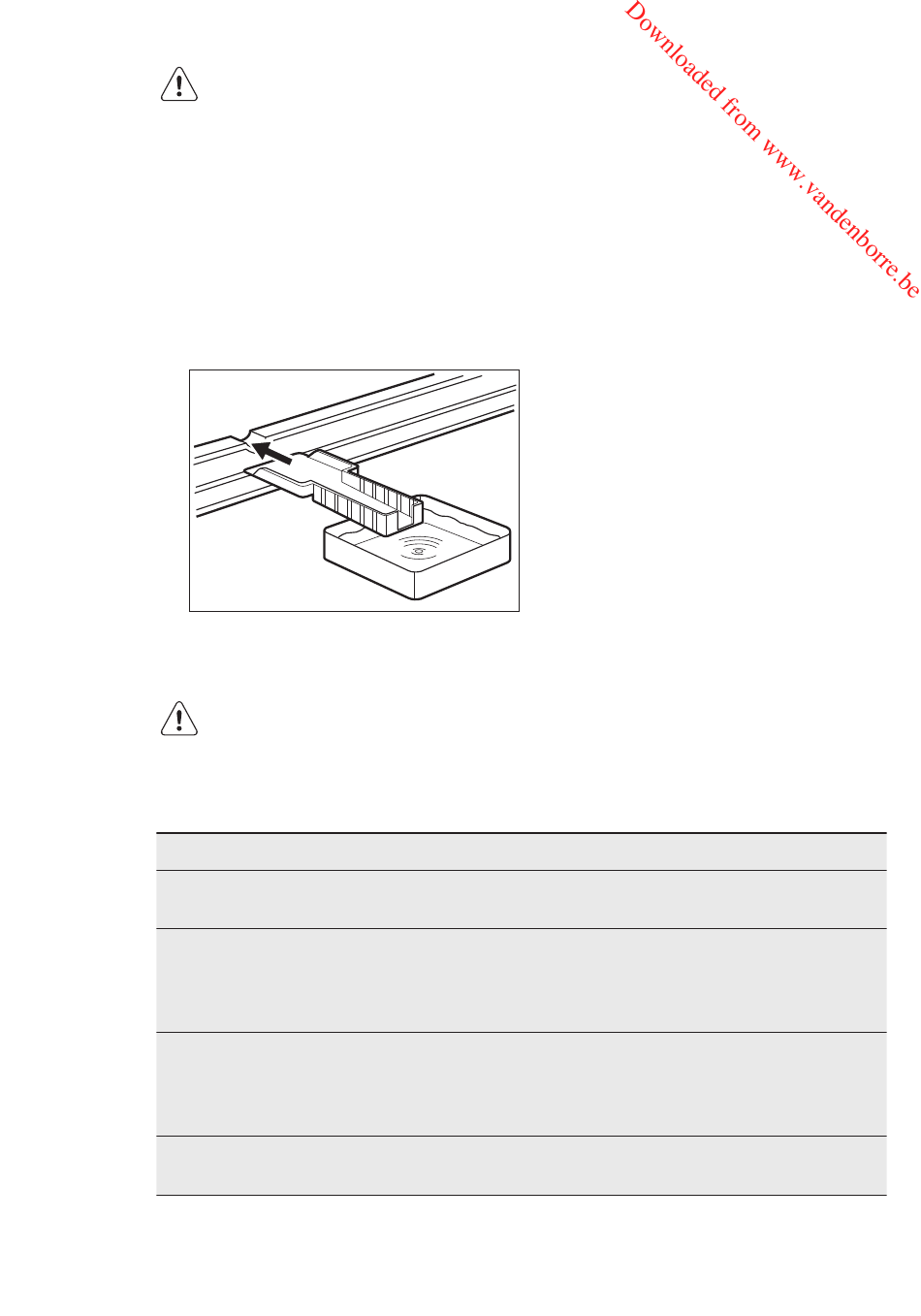 Downloaded from www.vandenborre.be